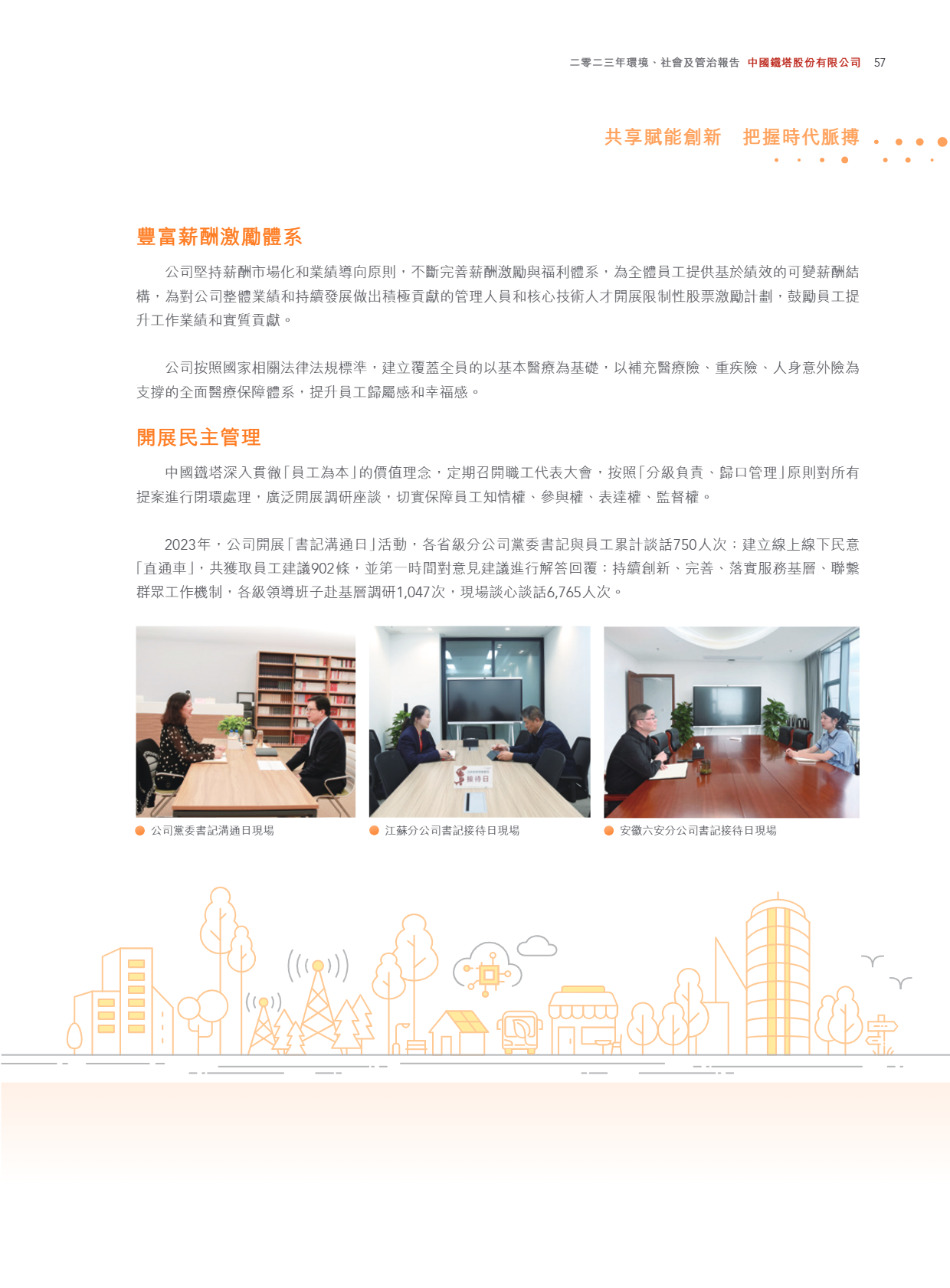 二零二三年環境、社會及管治報告 中國鐵塔股份有限公司 57

共享賦能創新 把握時代脈搏

豐富薪酬激勵體系

公司堅持薪酬市場化和業績導向原則，不斷完善薪酬激勵與福利體系，為全體員工提供基於績效的可變薪酬結構，為對公司整體業績和持續發展做出積極貢獻的管理人員和核心技術人才開展限制性股票激勵計劃，鼓勵員工提升工作業績和實質貢獻。

公司按照國家相關法律法規標準，建立覆蓋全員的以基本醫療為基礎，以補充醫療險、重疾險、人身意外險為支撐的全面醫療保障體系，提升員工歸屬感和幸福感。

開展民主管理

中國鐵塔深入貫徹「員工為本」的價值理念，定期召開職工代表大會，按照「分級負責、歸口管理」原則對所有提案進行閉環處理，廣泛開展調研座談，切實保障員工知情權、參與權、表達權、監督權。

2023年，公司開展「書記溝通日」活動，各省級分公司黨委書記與員工累計談話750人次；建立線上線下民意「直通車」，共獲取員工建議902條，並第一時間對意見建議進行解答回覆；持續創新、完善、落實服務基層、聯繫群眾工作機制，各級領導班子赴基層調研1,047次，現場談心談話6,765人次。

接待日

公司黨委書記溝通日現場

江蘇分公司書記接待日現場

安徽六安分公司書記接待日現場